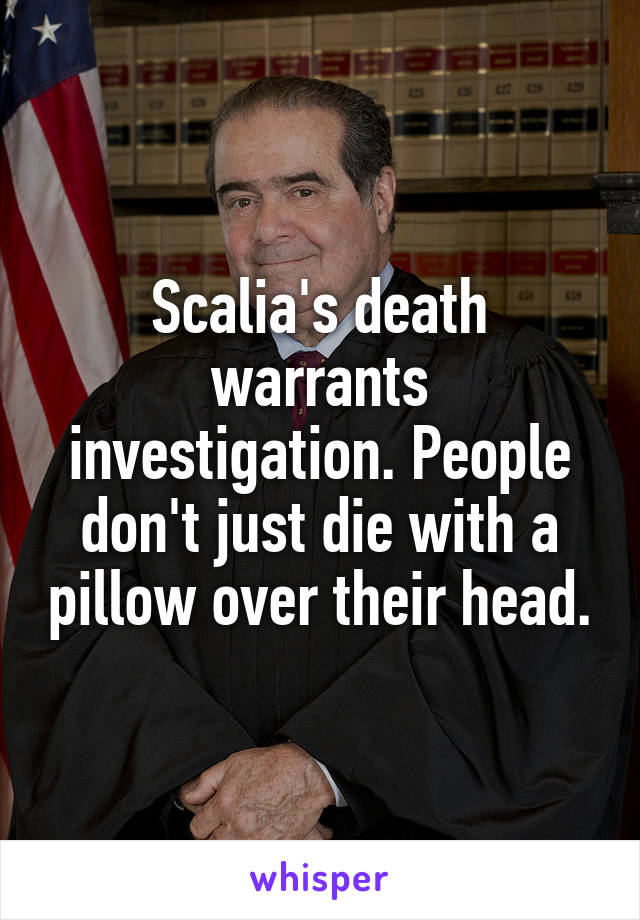 Scalia's death warrants investigation. People don't just die with a pillow over their head.

whisper